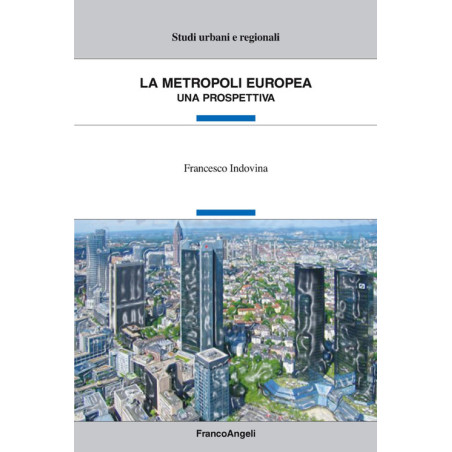 Studi urbani e regionali

LA METROPOLI EUROPEA
UNA PROSPETTIVA

Francesco Indovina

FrancoAngeli